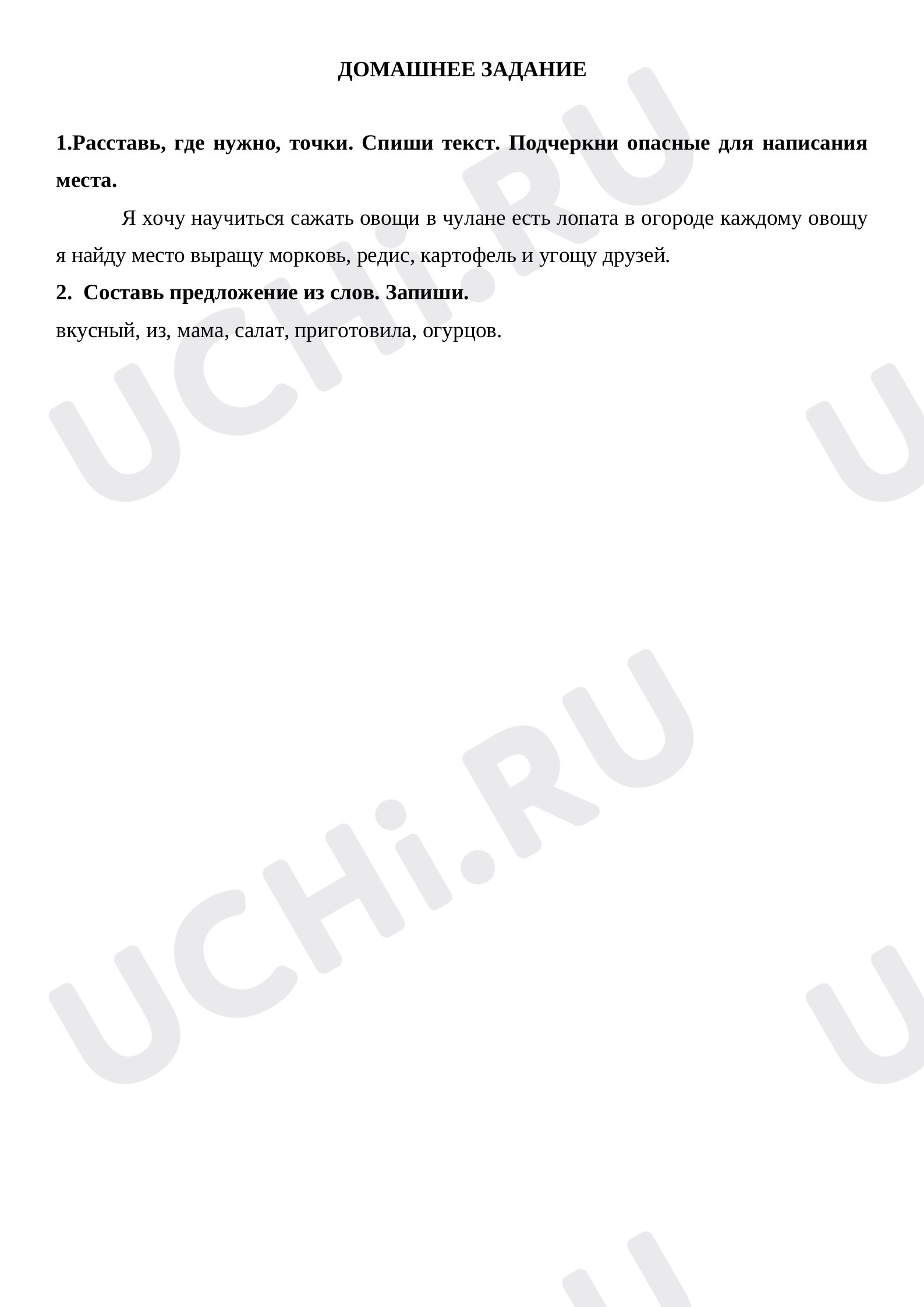 ДОМАШНЕЕ ЗАДАНИЕ

1.Расставь, где нужно, точки. Спиши текст. Подчеркни опасные для написания места.

Я хочу научиться сажать овощи в чулане есть лопата в огороде каждому овощу я найду место выращу морковь, редис, картофель и угощу друзей.

2. Составь предложение из слов. Запиши.

вкусный, из, мама, салат, приготовила, огурцов.

UCHi.RU